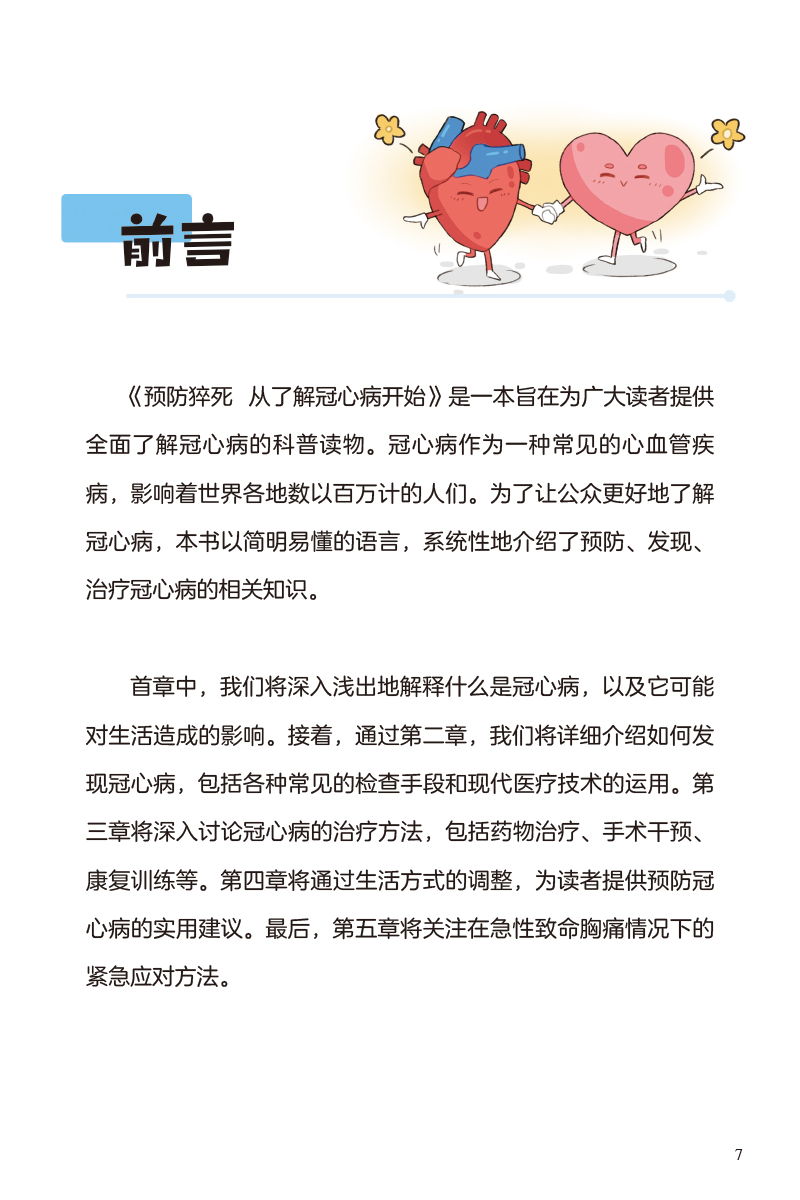 前言

《预防猝死 从了解冠心病开始》是一本旨在为广大读者提供全面了解冠心病的科普读物。冠心病作为一种常见的心血管疾病，影响着世界各地数以百万计的人们。为了让公众更好地了解冠心病，本书以简明易懂的语言，系统性地介绍了预防、发现、治疗冠心病的相关知识。

首章中，我们将深入浅出地解释什么是冠心病，以及它可能对生活造成的影响。接着，通过第二章，我们将详细介绍如何发现冠心病，包括各种常见的检查手段和现代医疗技术的运用。第三章将深入讨论冠心病的治疗方法，包括药物治疗、手术干预、康复训练等。第四章将通过生活方式的调整，为读者提供预防冠心病的实用建议。最后，第五章将关注在急性致命胸痛情况下的紧急应对方法。

7